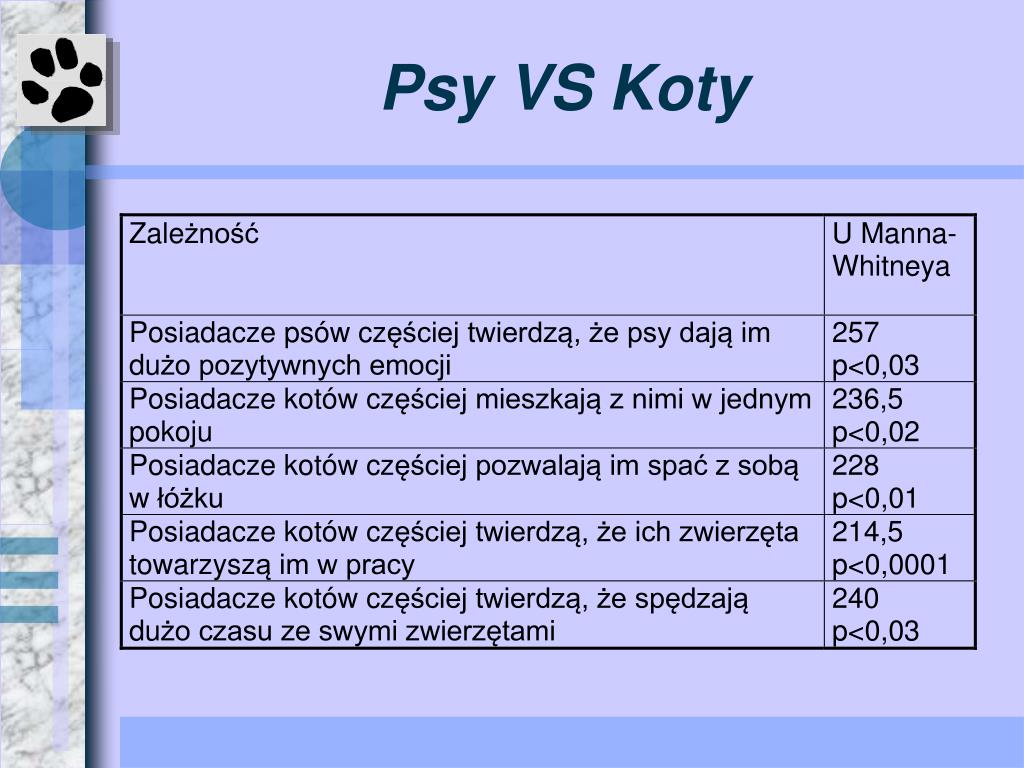 Psy VS Koty

| Zależność | U Manna-Whitneya |
|---|---|
| Posiadacze psów częściej twierdzą, że psy dają im dużo pozytywnych emocji | 257 p<0,03 |
| Posiadacze kotów częściej mieszkają z nimi w jednym pokoju | 236,5 p<0,02 |
| Posiadacze kotów częściej pozwalają im spać z sobą w łóżku | 228 p<0,01 |
| Posiadacze kotów częściej twierdzą, że ich zwierzęta towarzyszą im w pracy | 214,5 p<0,0001 |
| Posiadacze kotów częściej twierdzą, że spędzają dużo czasu ze swymi zwierzętami | 240 p<0,03 |